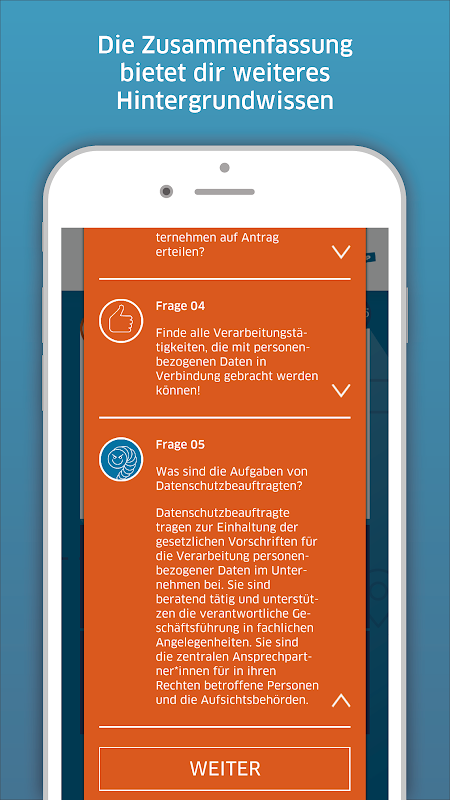 Die Zusammenfassung bietet dir weiteres Hintergrundwissen

ternehmen auf Antrag erteilen?

Frage 04

Finde alle Verarbeitungstätigkeiten, die mit personenbezogenen Daten in Verbindung gebracht werden können!

Frage 05

Was sind die Aufgaben von Datenschutzbeauftragten?

Datenschutzbeauftragte tragen zur Einhaltung der gesetzlichen Vorschriften für die Verarbeitung personenbezogener Daten im Unternehmen bei. Sie sind beratend tätig und unterstützen die verantwortliche Geschäftsführung in fachlichen Angelegenheiten. Sie sind die zentralen Ansprechpartner*innen für in ihren Rechten betroffene Personen und die Aufsichtsbehörden.

WEITER